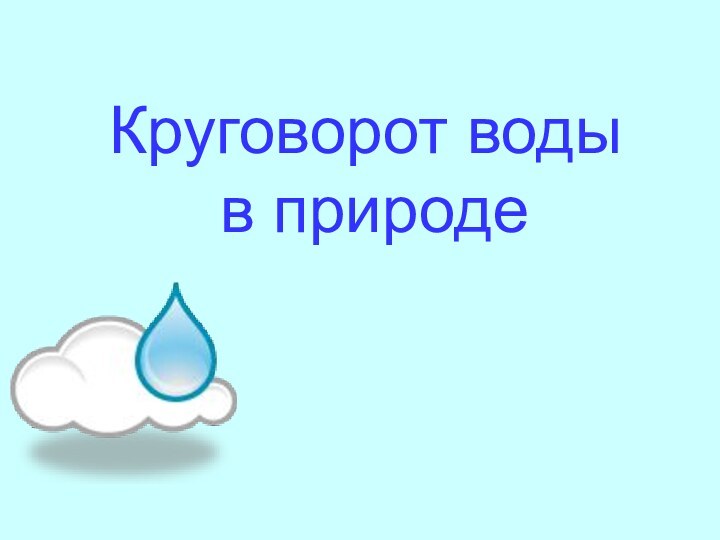 Круговорот воды
в природе